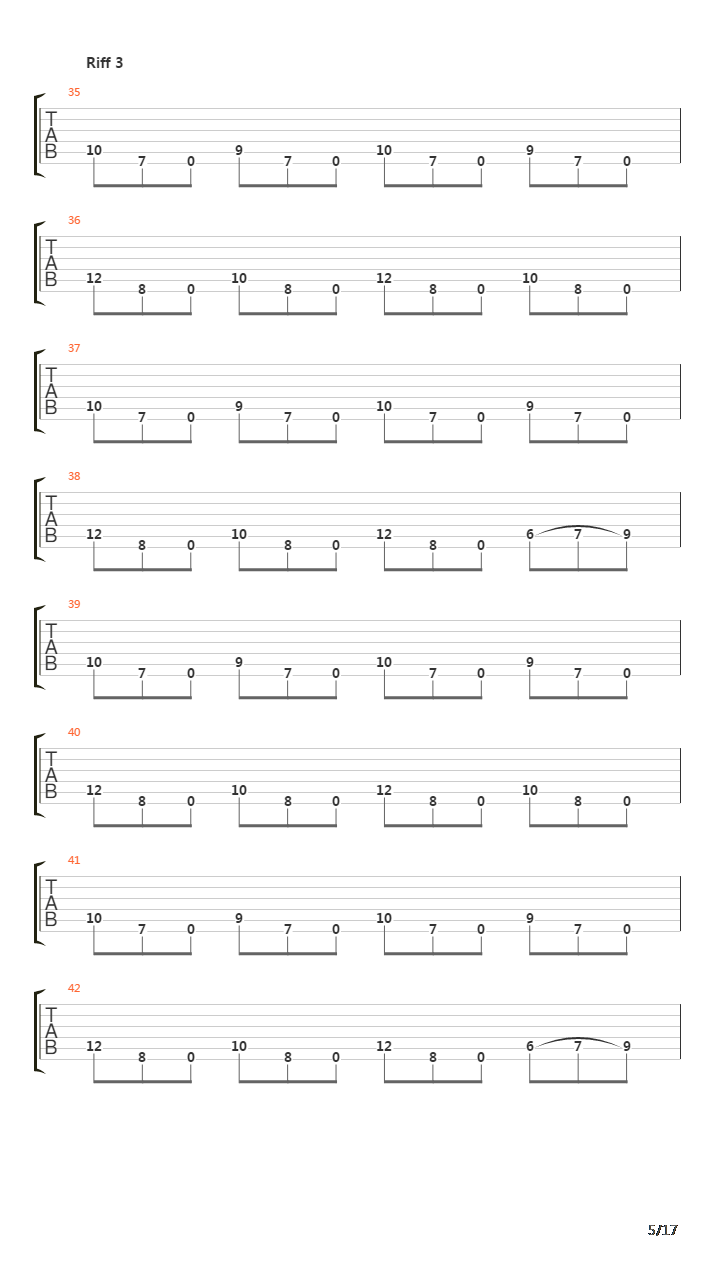 Riff 3

35
T
A
B
10 7 0 9 7 0 10 7 0 9 7 0

36
T
A
B
12 8 0 10 8 0 12 8 0 10 8 0

37
T
A
B
10 7 0 9 7 0 10 7 0 9 7 0

38
T
A
B
12 8 0 10 8 0 12 8 0 6 7 9

39
T
A
B
10 7 0 9 7 0 10 7 0 9 7 0

40
T
A
B
12 8 0 10 8 0 12 8 0 10 8 0

41
T
A
B
10 7 0 9 7 0 10 7 0 9 7 0

42
T
A
B
12 8 0 10 8 0 12 8 0 6 7 9

5/17